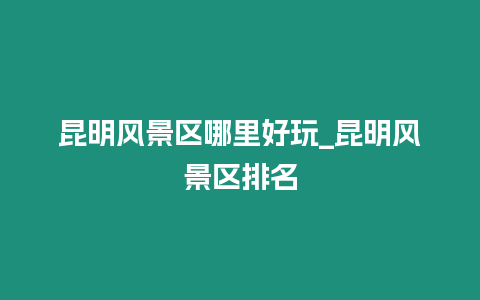 昆明风景区哪里好玩_昆明风景区排名